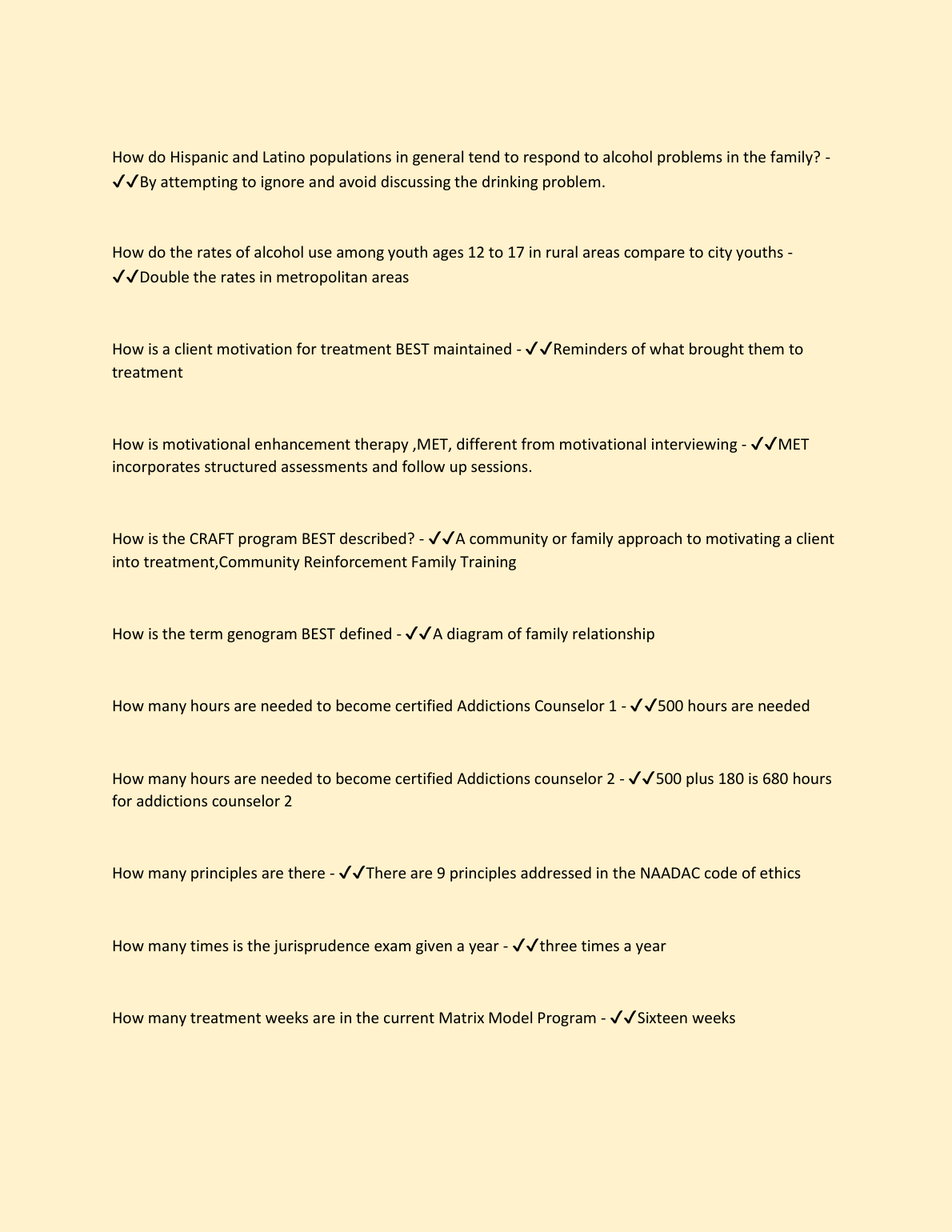 How do Hispanic and Latino populations in general tend to respond to alcohol problems in the family? - ✓✓By attempting to ignore and avoid discussing the drinking problem.

How do the rates of alcohol use among youth ages 12 to 17 in rural areas compare to city youths - ✓✓Double the rates in metropolitan areas

How is a client motivation for treatment BEST maintained - ✓✓Reminders of what brought them to treatment

How is motivational enhancement therapy ,MET, different from motivational interviewing - ✓✓MET incorporates structured assessments and follow up sessions.

How is the CRAFT program BEST described? - ✓✓A community or family approach to motivating a client into treatment,Community Reinforcement Family Training

How is the term genogram BEST defined - ✓✓A diagram of family relationship

How many hours are needed to become certified Addictions Counselor 1 - ✓✓500 hours are needed

How many hours are needed to become certified Addictions counselor 2 - ✓✓500 plus 180 is 680 hours for addictions counselor 2

How many principles are there - ✓✓There are 9 principles addressed in the NAADAC code of ethics

How many times is the jurisprudence exam given a year - ✓✓three times a year

How many treatment weeks are in the current Matrix Model Program - ✓✓Sixteen weeks